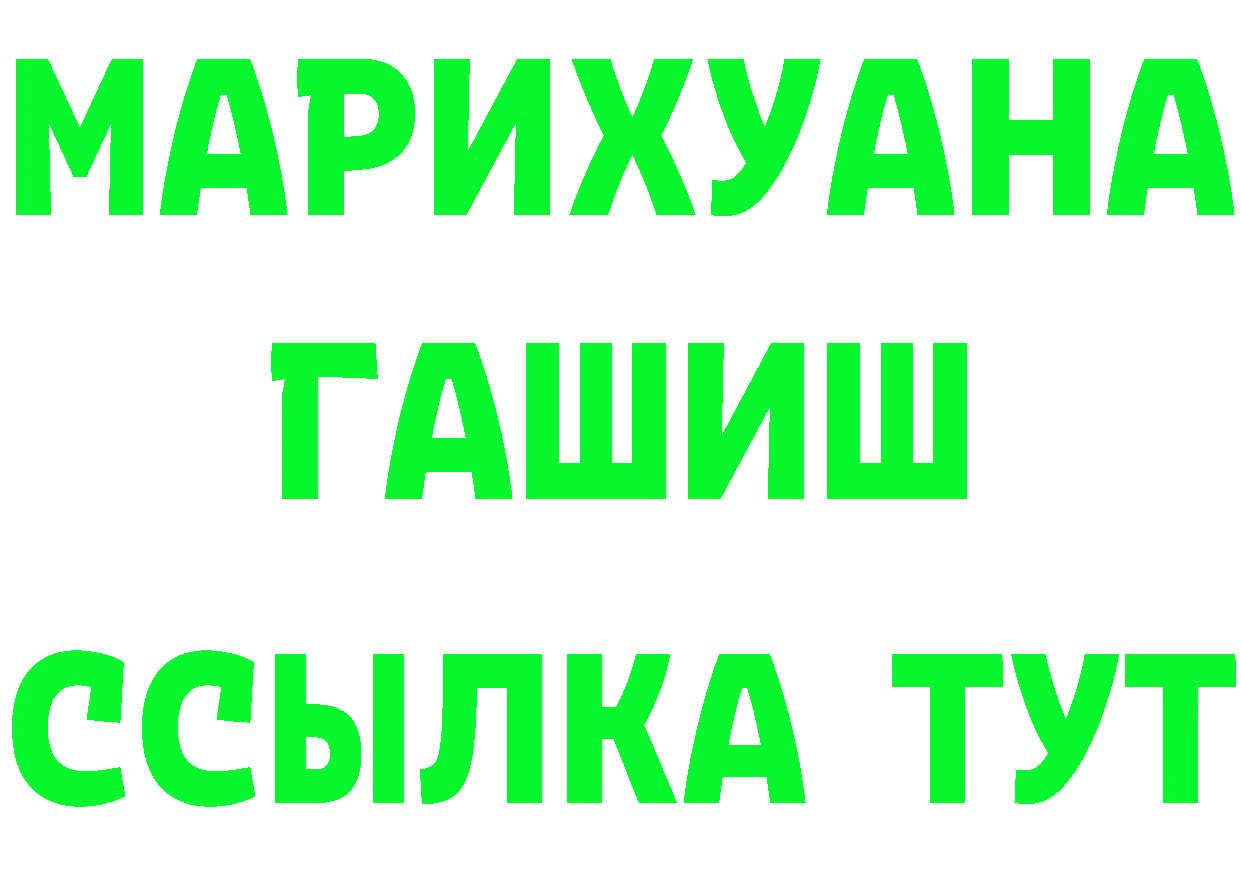 МАРИХУАНА
ГАШИШ
ССЫЛКА ТУТ